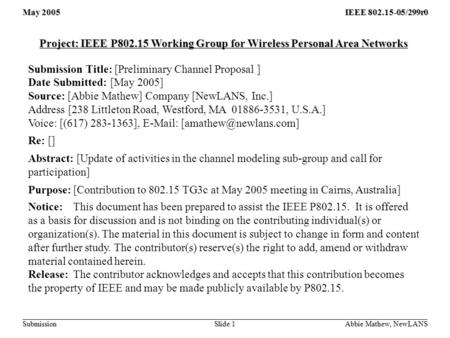 May 2005

IEEE 802.15-05/299r0

Project: IEEE P802.15 Working Group for Wireless Personal Area Networks

Submission Title: [Preliminary Channel Proposal ]
Date Submitted: [May 2005]
Source: [Abbie Mathew] Company [NewLANS, Inc.]
Address [238 Littleton Road, Westford, MA 01886-3531, U.S.A.]
Voice: [(617) 283-1363], E-Mail: [amathew@newlans.com]

Re: []

Abstract: [Update of activities in the channel modeling sub-group and call for participation]

Purpose: [Contribution to 802.15 TG3c at May 2005 meeting in Cairns, Australia]

Notice: This document has been prepared to assist the IEEE P802.15. It is offered as a basis for discussion and is not binding on the contributing individual(s) or organization(s). The material in this document is subject to change in form and content after further study. The contributor(s) reserve(s) the right to add, amend or withdraw material contained herein.
Release: The contributor acknowledges and accepts that this contribution becomes the property of IEEE and may be made publicly available by P802.15.

Submission

Slide 1

Abbie Mathew, NewLANS